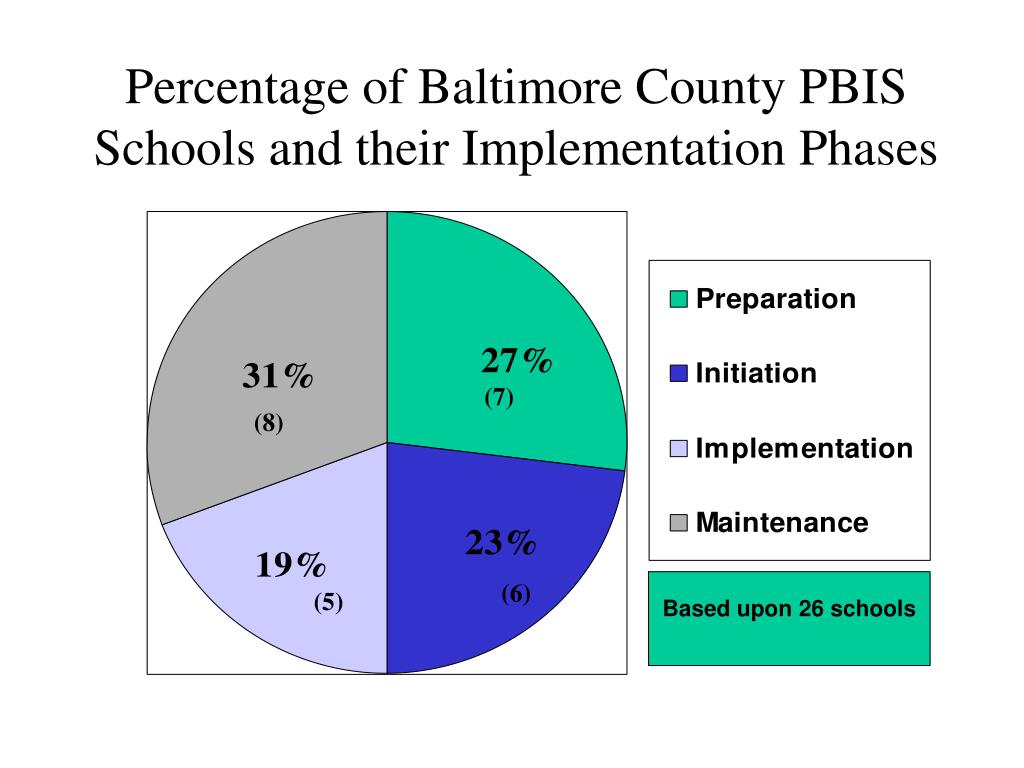 Percentage of Baltimore County PBIS Schools and their Implementation Phases

31%
(8)

27%
(7)

19%
(5)

23%
(6)

Preparation
Initiation
Implementation
Maintenance

Based upon 26 schools